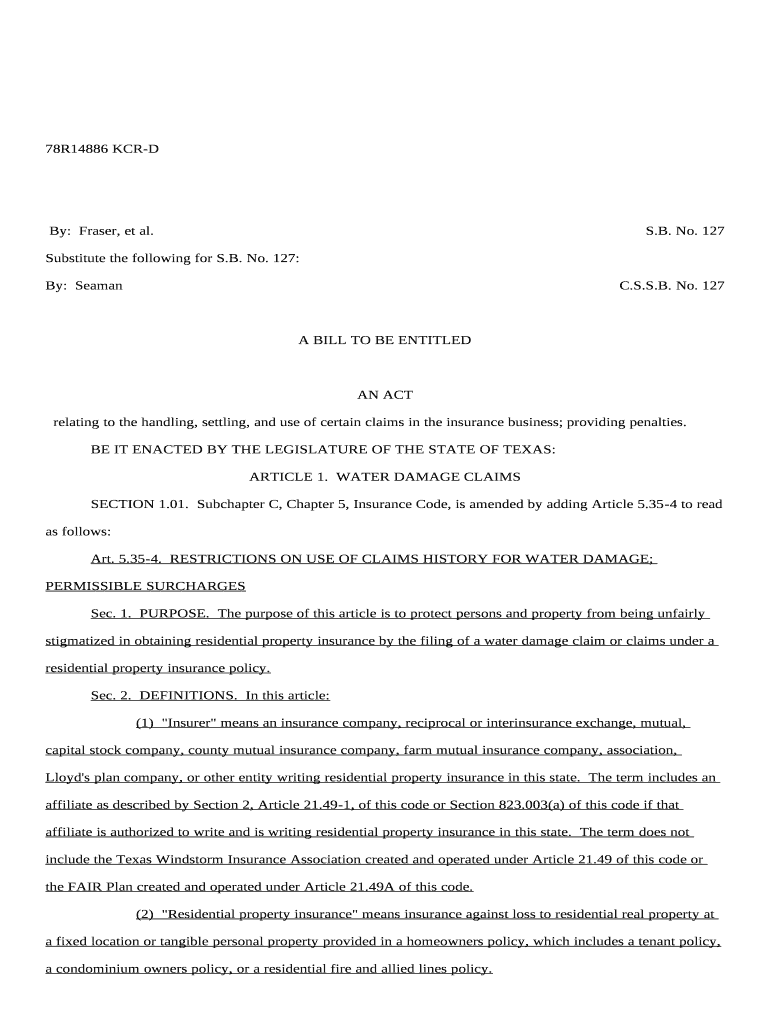 78R14886 KCR-D

By: Fraser, et al.

S.B. No. 127

Substitute the following for S.B. No. 127:

By: Seaman

C.S.S.B. No. 127

A BILL TO BE ENTITLED

AN ACT

relating to the handling, settling, and use of certain claims in the insurance business; providing penalties.

BE IT ENACTED BY THE LEGISLATURE OF THE STATE OF TEXAS:

ARTICLE 1. WATER DAMAGE CLAIMS

SECTION 1.01. Subchapter C, Chapter 5, Insurance Code, is amended by adding Article 5.35-4 to read as follows:

Art. 5.35-4. RESTRICTIONS ON USE OF CLAIMS HISTORY FOR WATER DAMAGE; PERMISSIBLE SURCHARGES

Sec. 1. PURPOSE. The purpose of this article is to protect persons and property from being unfairly stigmatized in obtaining residential property insurance by the filing of a water damage claim or claims under a residential property insurance policy.

Sec. 2. DEFINITIONS. In this article:

(1) "Insurer" means an insurance company, reciprocal or interinsurance exchange, mutual, capital stock company, county mutual insurance company, farm mutual insurance company, association, Lloyd's plan company, or other entity writing residential property insurance in this state. The term includes an affiliate as described by Section 2, Article 21.49-1, of this code or Section 823.003(a) of this code if that affiliate is authorized to write and is writing residential property insurance in this state. The term does not include the Texas Windstorm Insurance Association created and operated under Article 21.49 of this code or the FAIR Plan created and operated under Article 21.49A of this code.

(2) "Residential property insurance" means insurance against loss to residential real property at a fixed location or tangible personal property provided in a homeowners policy, which includes a tenant policy, a condominium owners policy, or a residential fire and allied lines policy.